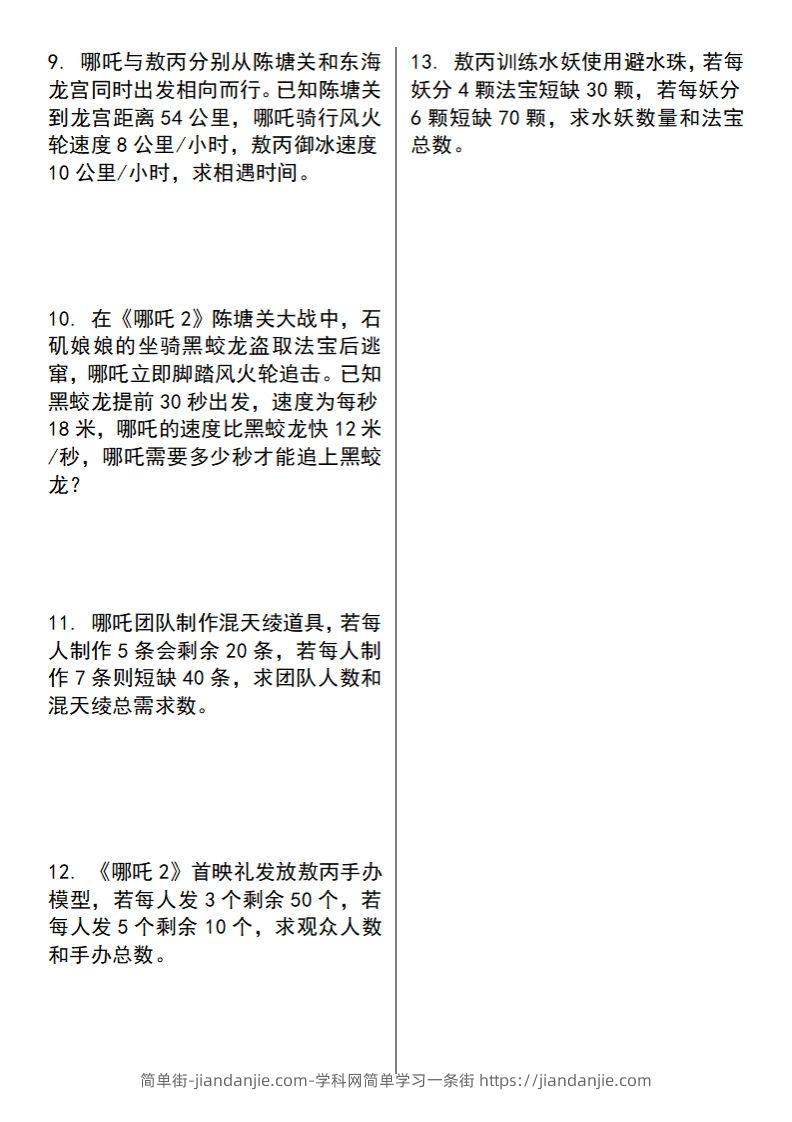 9. 哪吒与敖丙分别从陈塘关和东海龙宫同时出发相向而行。已知陈塘关到龙宫距离 54 公里，哪吒骑行风火轮速度 8 公里/小时，敖丙御冰速度 10 公里/小时，求相遇时间。

10. 在《哪吒 2》陈塘关大战中，石矶娘娘的坐骑黑蛟龙盗取法宝后逃窜，哪吒立即脚踏风火轮追击。已知黑蛟龙提前 30 秒出发，速度为每秒 18 米，哪吒的速度比黑蛟龙快 12 米/秒，哪吒需要多少秒才能追上黑蛟龙？

11. 哪吒团队制作混天绫道具，若每人制作 5 条会剩余 20 条，若每人制作 7 条则短缺 40 条，求团队人数和混天绫总需求数。

12. 《哪吒 2》首映礼发放敖丙手办模型，若每人发 3 个剩余 50 个，若每人发 5 个剩余 10 个，求观众人数和手办总数。

13. 敖丙训练水妖使用避水珠，若每妖分 4 颗法宝短缺 30 颗，若每妖分 6 颗短缺 70 颗，求水妖数量和法宝总数。

简单街-jiandanjie.com-学科网简单学习一条街 https://jiandanjie.com